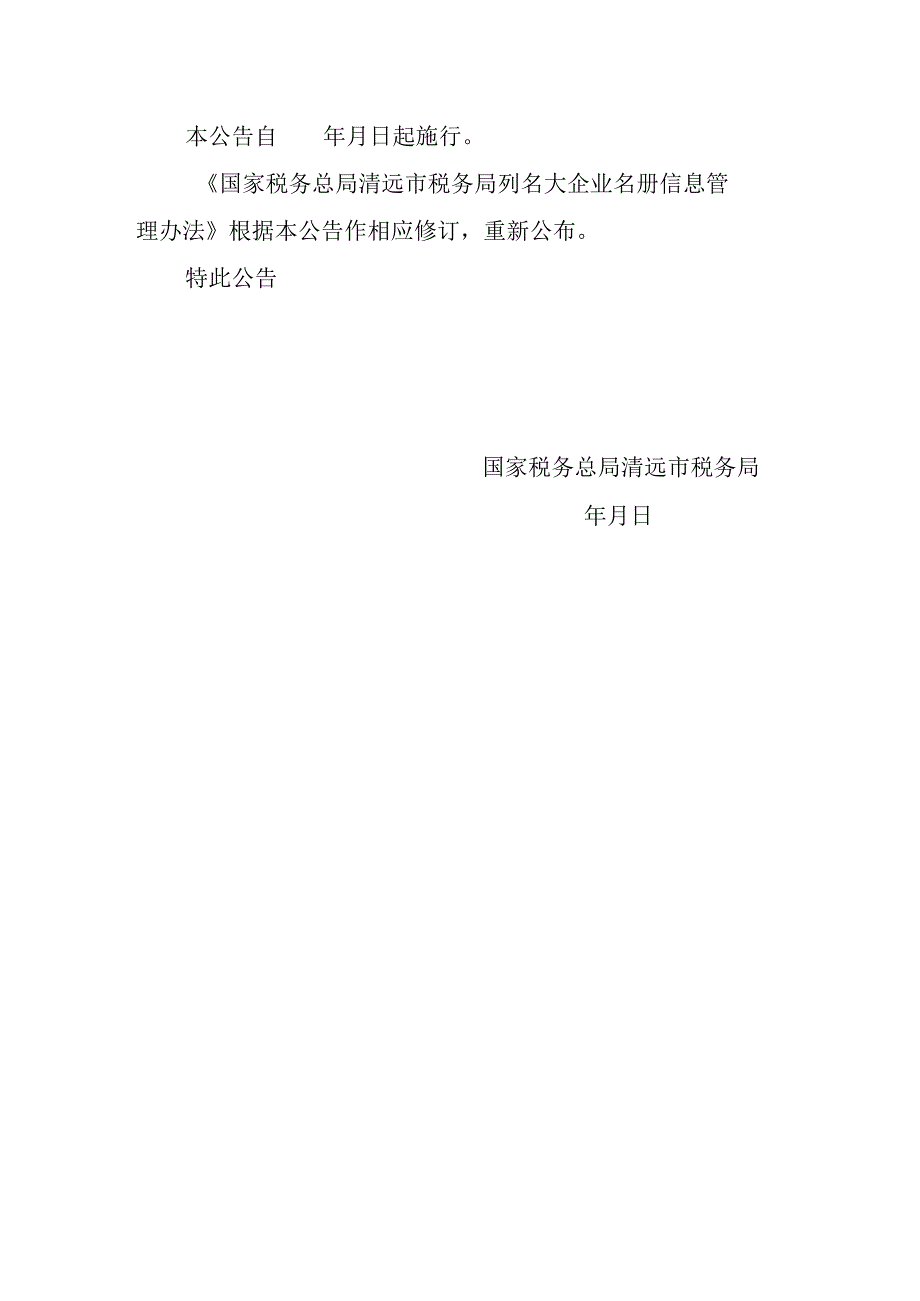 本公告自　　年月日起施行。

《国家税务总局清远市税务局列名大企业名册信息管理办法》根据本公告作相应修订，重新公布。

特此公告

国家税务总局清远市税务局

年月日